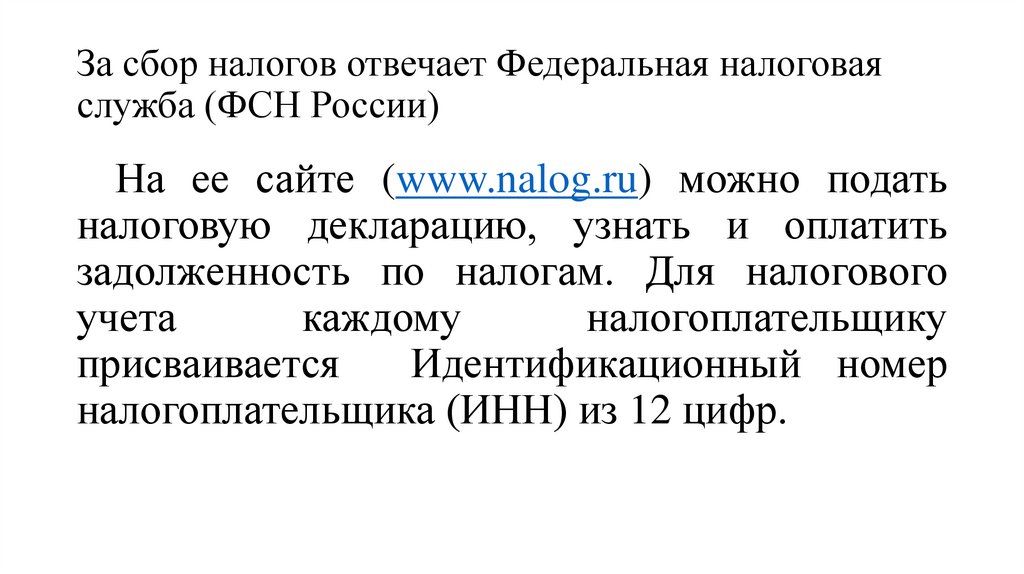 За сбор налогов отвечает Федеральная налоговая служба (ФСН России)

На ее сайте (www.nalog.ru) можно подать налоговую декларацию, узнать и оплатить задолженность по налогам. Для налогового учета каждому налогоплательщику присваивается Идентификационный номер налогоплательщика (ИНН) из 12 цифр.